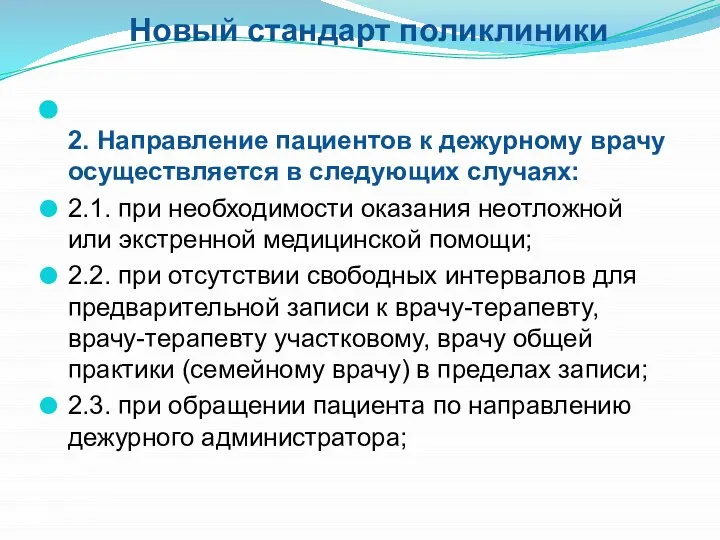 Новый стандарт поликлиники

2. Направление пациентов к дежурному врачу осуществляется в следующих случаях:

2.1. при необходимости оказания неотложной или экстренной медицинской помощи;

2.2. при отсутствии свободных интервалов для предварительной записи к врачу-терапевту, врачу-терапевту участковому, врачу общей практики (семейному врачу) в пределах записи;

2.3. при обращении пациента по направлению дежурного администратора;